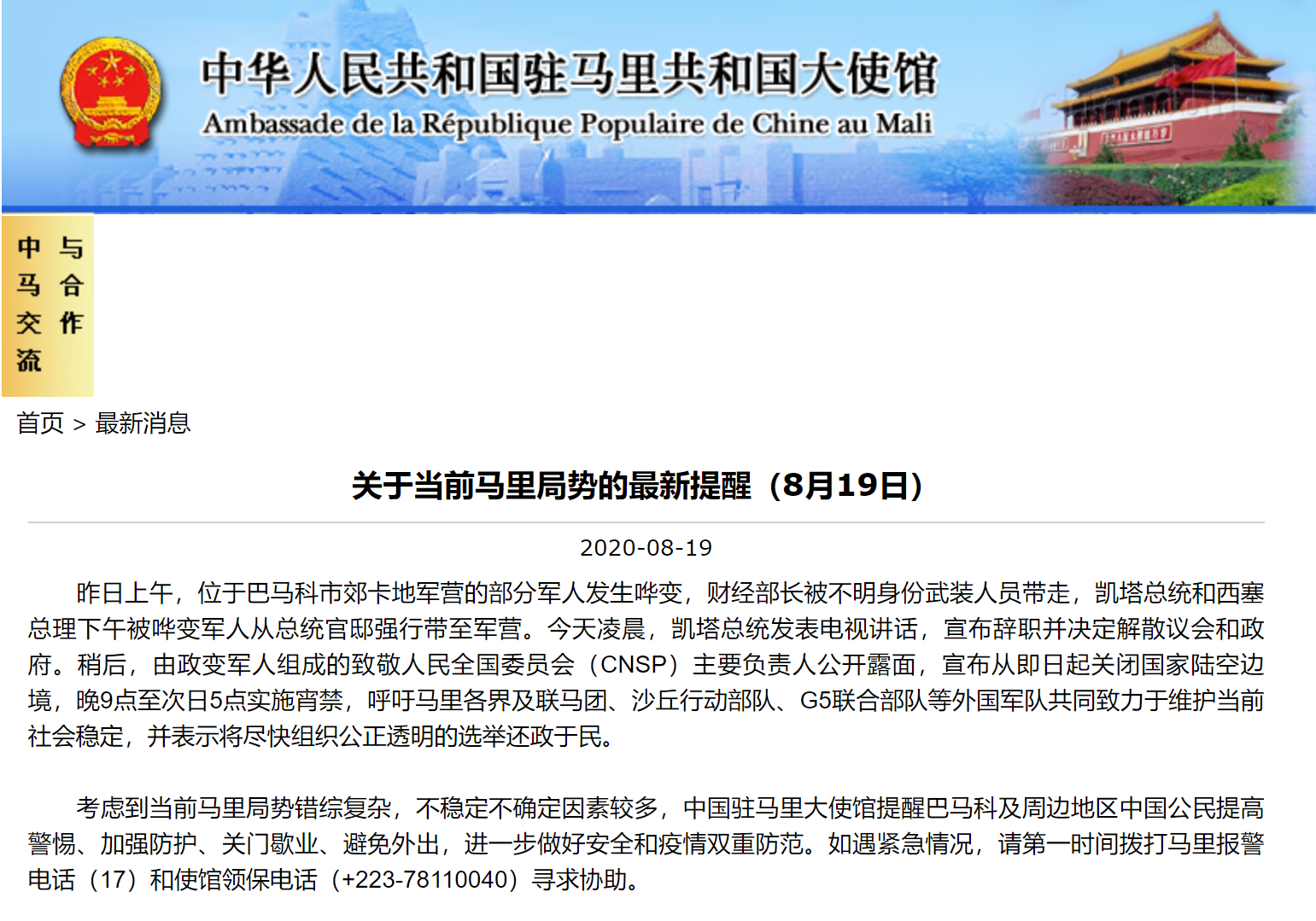 中华人民共和国驻马里共和国大使馆
Ambassade de la République Populaire de Chine au Mali

中马交流与合作

首页 > 最新消息

关于当前马里局势的最新提醒（8月19日）

2020-08-19

昨日上午，位于巴马科市郊卡地军营的部分军人发生哗变，财经部长被不明身份武装人员带走，凯塔总统和西塞总理下午被哗变军人从总统官邸强行带至军营。今天凌晨，凯塔总统发表电视讲话，宣布辞职并决定解散议会和政府。稍后，由政变军人组成的致敬人民全国委员会（CNSP）主要负责人公开露面，宣布从即日起关闭国家陆空边境，晚9点至次日5点实施宵禁，呼吁马里各界及联马团、沙丘行动部队、G5联合部队等外国军队共同致力于维护当前社会稳定，并表示将尽快组织公正透明的选举还政于民。

考虑到当前马里局势错综复杂，不稳定不确定因素较多，中国驻马里大使馆提醒巴马科及周边地区中国公民提高警惕、加强防护、关门歇业、避免外出，进一步做好安全和疫情双重防范。如遇紧急情况，请第一时间拨打马里报警电话（17）和使馆领保电话（+223-78110040）寻求协助。